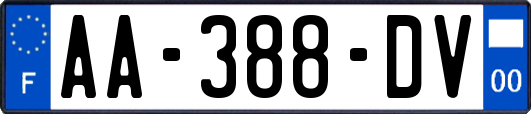 F
AA-388-DV
00